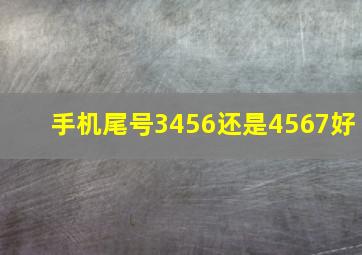 手机尾号3456还是4567好